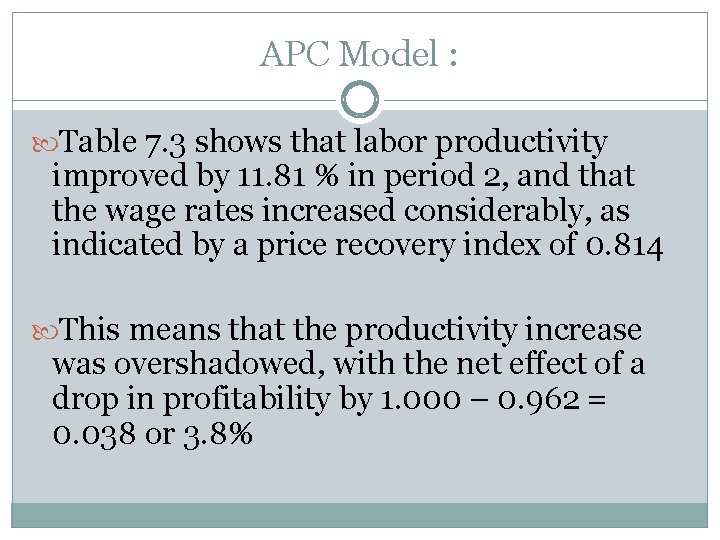 APC Model :

Table 7.3 shows that labor productivity improved by 11.81 % in period 2, and that the wage rates increased considerably, as indicated by a price recovery index of 0.814

This means that the productivity increase was overshadowed, with the net effect of a drop in profitability by 1.000 – 0.962 = 0.038 or 3.8%